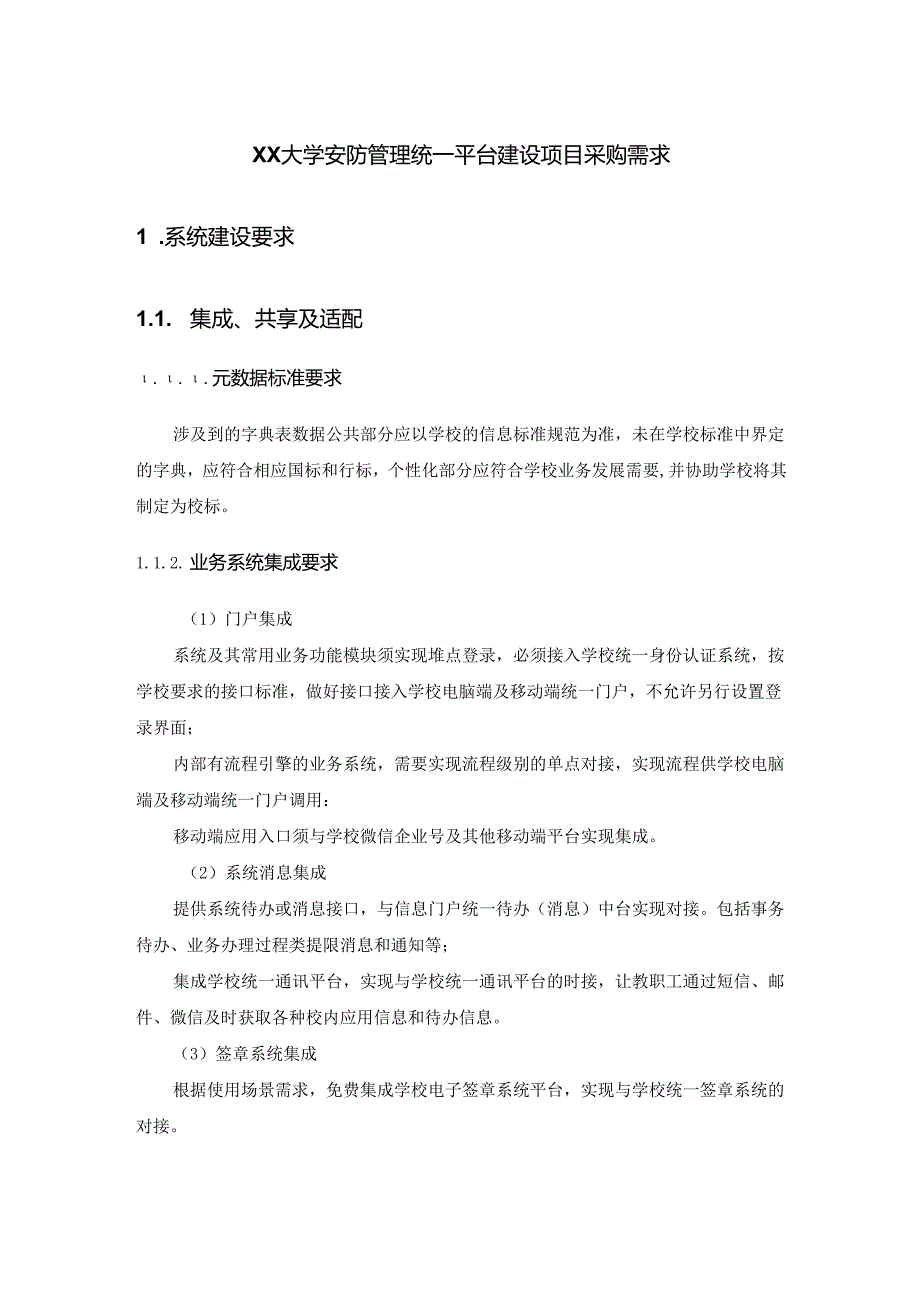 XX大学安防管理统一平台建设项目采购需求

1 .系统建设要求

1.1. 集成、共享及适配

ι. ι. ι.元数据标准要求

涉及到的字典表数据公共部分应以学校的信息标准规范为准，未在学校标准中界定的字典，应符合相应国标和行标，个性化部分应符合学校业务发展需要,并协助学校将其制定为校标。

1.1.2.业务系统集成要求

（1）门户集成

系统及其常用业务功能模块须实现堆点登录，必须接入学校统一身份认证系统，按学校要求的接口标准，做好接口接入学校电脑端及移动端统一门户，不允许另行设置登录界面；

内部有流程引擎的业务系统，需要实现流程级别的单点对接，实现流程供学校电脑端及移动端统一门户调用：

移动端应用入口须与学校微信企业号及其他移动端平台实现集成。

（2）系统消息集成

提供系统待办或消息接口，与信息门户统一待办（消息）中台实现对接。包括事务待办、业务办理过程类提限消息和通知等；

集成学校统一通讯平台，实现与学校统一通讯平台的时接，让教职工通过短信、邮件、微信及时获取各种校内应用信息和待办信息。

（3）签章系统集成

根据使用场景需求，免费集成学校电子签章系统平台，实现与学校统一签章系统的对接。